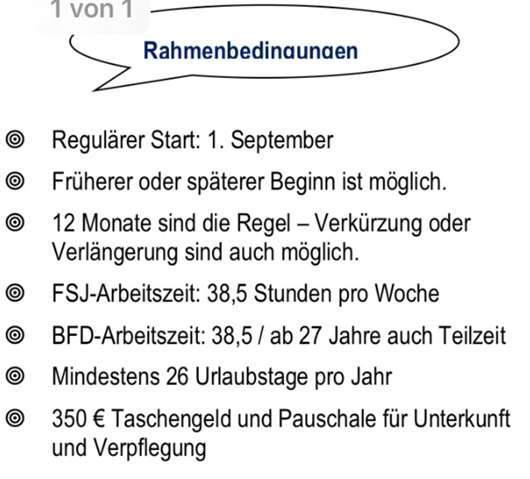 1 von 1

Rahmenbedingungen

◎ Regulärer Start: 1. September

◎ Früherer oder späterer Beginn ist möglich.

◎ 12 Monate sind die Regel – Verkürzung oder Verlängerung sind auch möglich.

◎ FSJ-Arbeitszeit: 38,5 Stunden pro Woche

◎ BFD-Arbeitszeit: 38,5 / ab 27 Jahre auch Teilzeit

◎ Mindestens 26 Urlaubstage pro Jahr

◎ 350 € Taschengeld und Pauschale für Unterkunft und Verpflegung